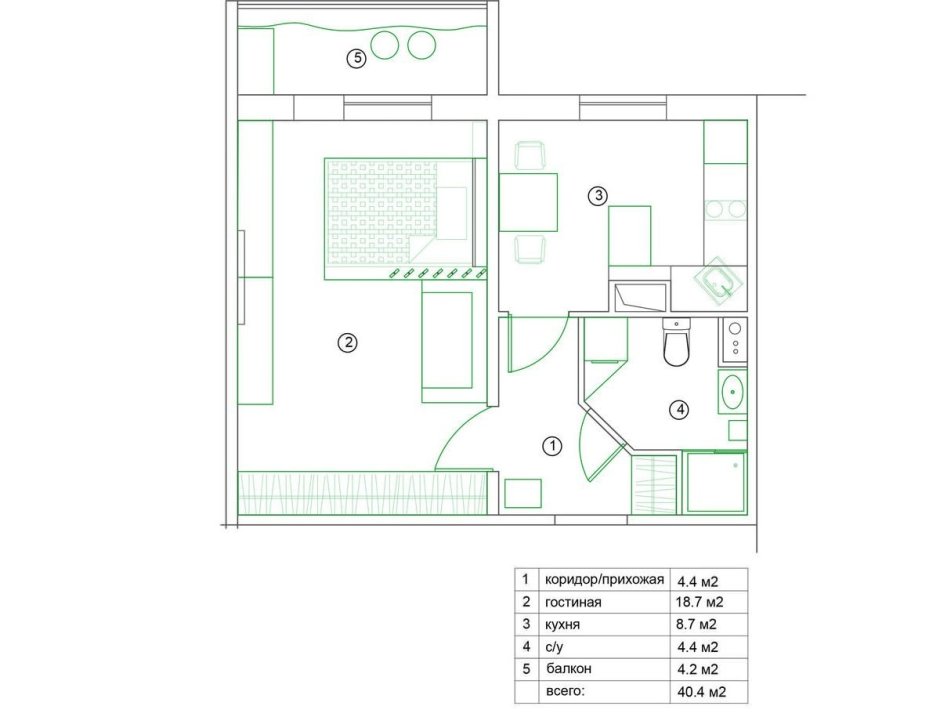 5

3

2

4

1

| 1 | коридор/прихожая | 4.4 м2 |
|---|---|---|
| 2 | гостиная | 18.7 м2 |
| 3 | кухня | 8.7 м2 |
| 4 | с/у | 4.4 м2 |
| 5 | балкон | 4.2 м2 |
| | всего: | 40.4 м2 |